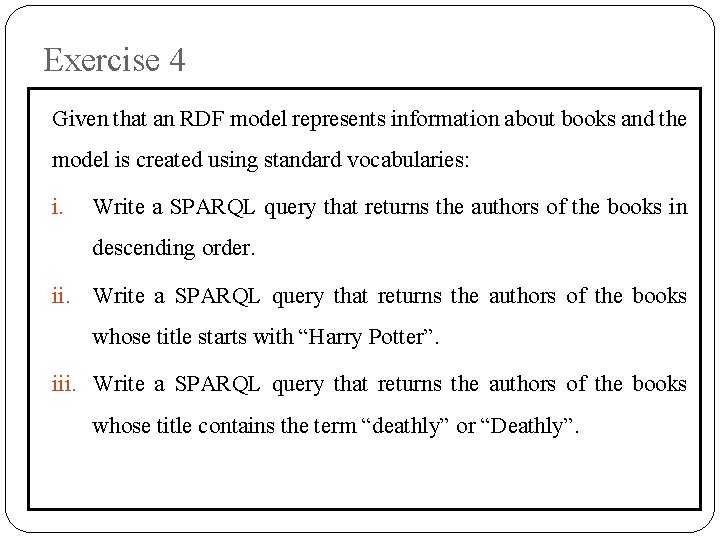 Exercise 4

Given that an RDF model represents information about books and the model is created using standard vocabularies:

i. Write a SPARQL query that returns the authors of the books in descending order.

ii. Write a SPARQL query that returns the authors of the books whose title starts with "Harry Potter".

iii. Write a SPARQL query that returns the authors of the books whose title contains the term "deathly" or "Deathly".